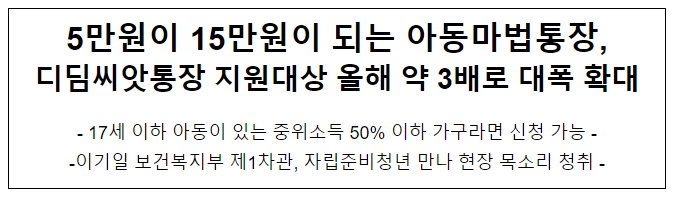 5만원이 15만원이 되는 아동마법통장, 디딤씨앗통장 지원대상 올해 약 3배로 대폭 확대

- 17세 이하 아동이 있는 중위소득 50% 이하 가구라면 신청 가능 -

-이기일 보건복지부 제1차관, 자립준비청년 만나 현장 목소리 청취 -